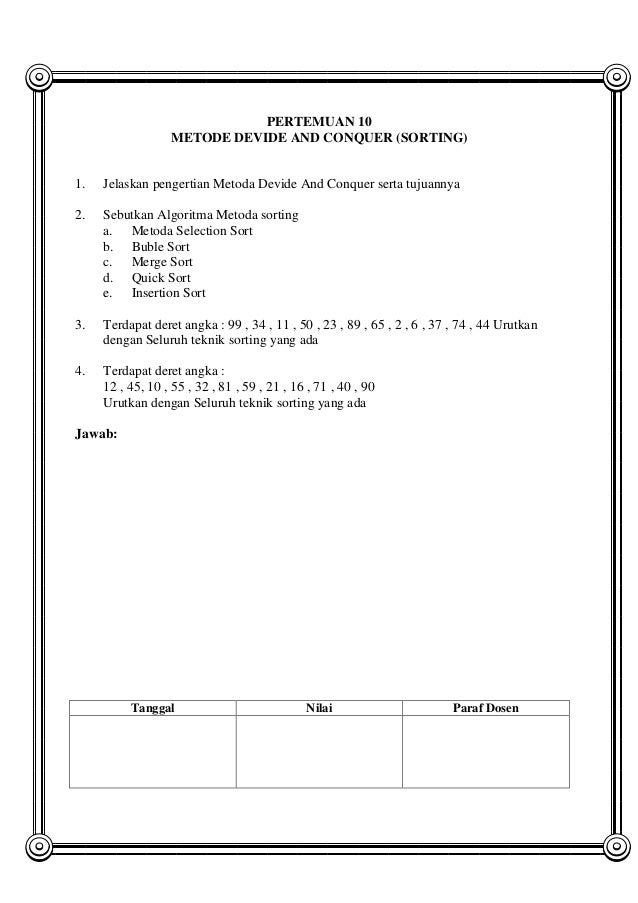 PERTEMUAN 10
METODE DEVIDE AND CONQUER (SORTING)

1. Jelaskan pengertian Metoda Devide And Conquer serta tujuannya

2. Sebutkan Algoritma Metoda sorting
a. Metoda Selection Sort
b. Buble Sort
c. Merge Sort
d. Quick Sort
e. Insertion Sort

3. Terdapat deret angka : 99 , 34 , 11 , 50 , 23 , 89 , 65 , 2 , 6 , 37 , 74 , 44 Urutkan dengan Seluruh teknik sorting yang ada

4. Terdapat deret angka :
12 , 45, 10 , 55 , 32 , 81 , 59 , 21 , 16 , 71 , 40 , 90
Urutkan dengan Seluruh teknik sorting yang ada

Jawab:

| Tanggal | Nilai | Paraf Dosen |
|---|---|---|
| | | |